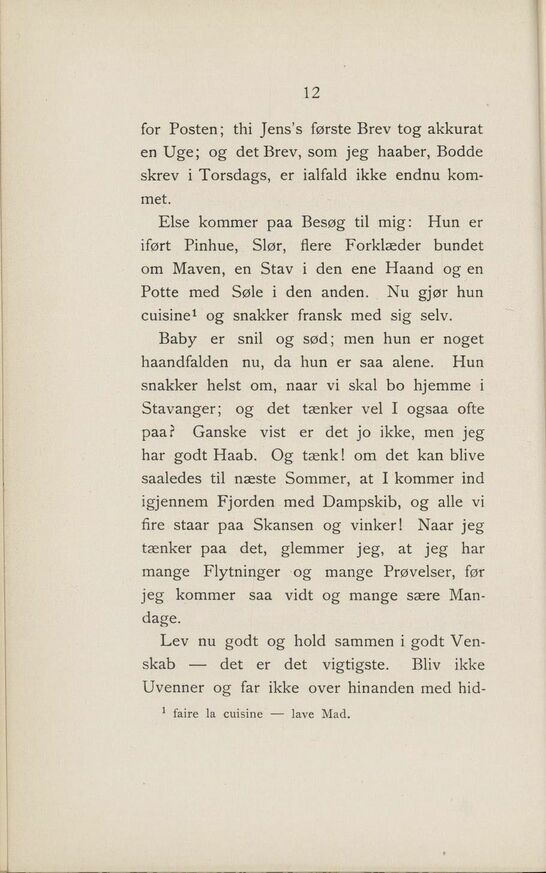 12

for Posten; thi Jens's første Brev tog akkurat en Uge; og det Brev, som jeg haaber, Bodde skrev i Torsdags, er ialfald ikke endnu kommet.

Else kommer paa Besøg til mig: Hun er iført Pinhue, Slør, flere Forklæder bundet om Maven, en Stav i den ene Haand og en Potte med Søle i den anden. Nu gjør hun cuisine$^1$ og snakker fransk med sig selv.

Baby er snil og sød; men hun er noget haandfalden nu, da hun er saa alene. Hun snakker helst om, naar vi skal bo hjemme i Stavanger; og det tænker vel I ogsaa ofte paa? Ganske vist er det jo ikke, men jeg har godt Haab. Og tænk! om det kan blive saaledes til næste Sommer, at I kommer ind igjennem Fjorden med Dampskib, og alle vi fire staar paa Skansen og vinker! Naar jeg tænker paa det, glemmer jeg, at jeg har mange Flytninger og mange Prøvelser, før jeg kommer saa vidt og mange sære Mandage.

Lev nu godt og hold sammen i godt Venskab — det er det vigtigste. Bliv ikke Uvenner og far ikke over hinanden med hid-

$^1$ faire la cuisine — lave Mad.